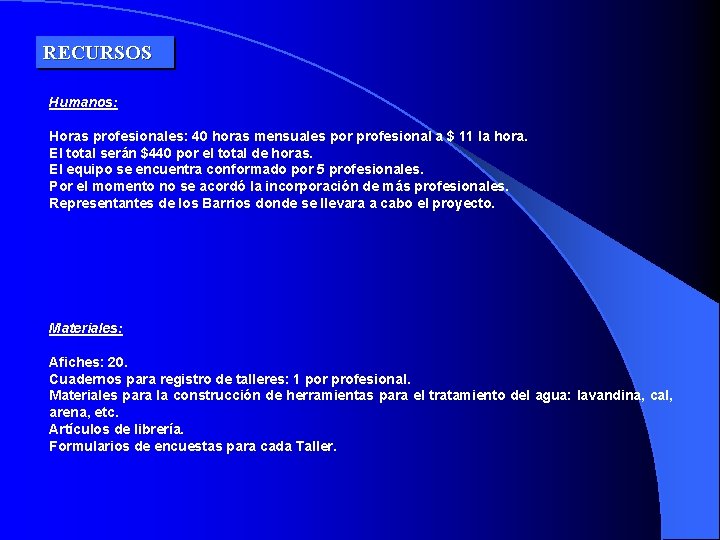 RECURSOS

Humanos:

Horas profesionales: 40 horas mensuales por profesional a $ 11 la hora.
El total serán $440 por el total de horas.
El equipo se encuentra conformado por 5 profesionales.
Por el momento no se acordó la incorporación de más profesionales.
Representantes de los Barrios donde se llevara a cabo el proyecto.

Materiales:

Afiches: 20.
Cuadernos para registro de talleres: 1 por profesional.
Materiales para la construcción de herramientas para el tratamiento del agua: lavandina, cal, arena, etc.
Artículos de librería.
Formularios de encuestas para cada Taller.